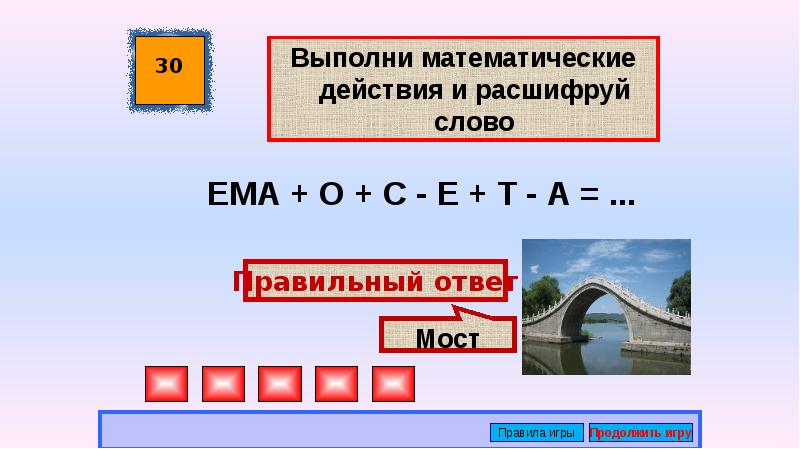 30

Выполни математические действия и расшифруй слово

ЕМА + О + С - Е + Т - А = ...

Правильный ответ

Мост

Правила игры Продолжить игру